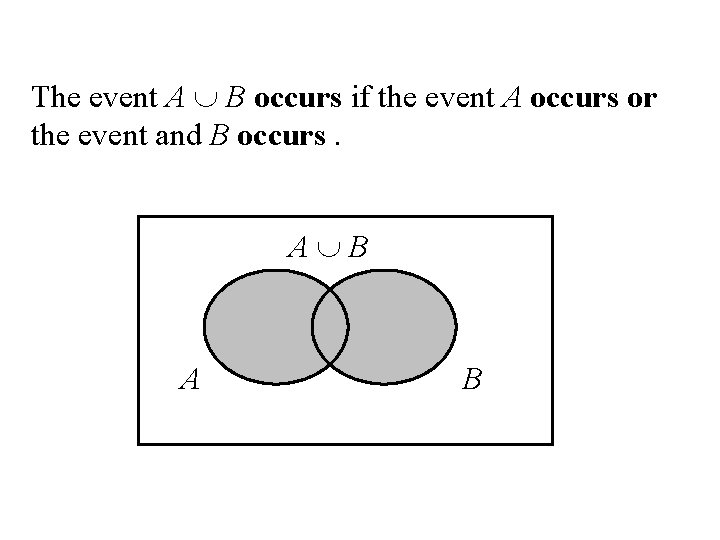 The event $A \cup B$ occurs if the event $A$ occurs or the event and $B$ occurs .

$A \cup B$

$A$

$B$